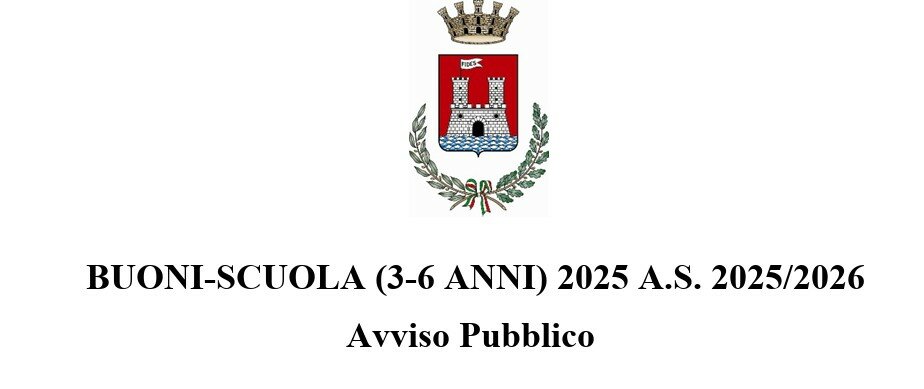 FIDES

BUONI-SCUOLA (3-6 ANNI) 2025 A.S. 2025/2026

Avviso Pubblico